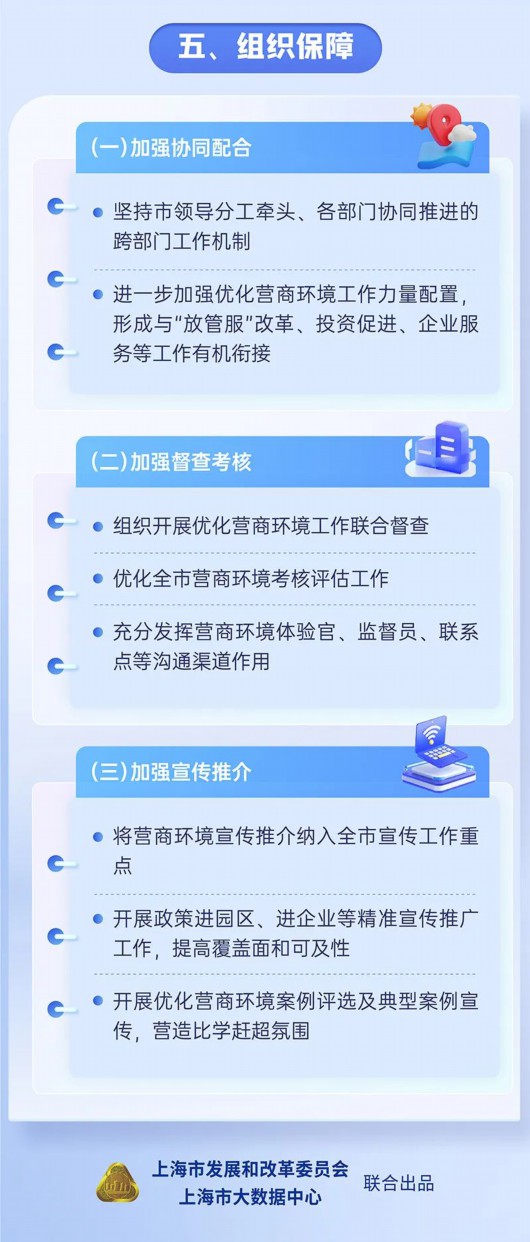 五、组织保障

(一)加强协同配合

坚持市领导分工牵头、各部门协同推进的跨部门工作机制

进一步加强优化营商环境工作力量配置，形成与"放管服"改革、投资促进、企业服务等工作有机衔接

(二)加强督查考核

组织开展优化营商环境工作联合督查

优化全市营商环境考核评估工作

充分发挥营商环境体验官、监督员、联系点等沟通渠道作用

(三)加强宣传推介

将营商环境宣传推介纳入全市宣传工作重点

开展政策进园区、进企业等精准宣传推广工作，提高覆盖面和可及性

开展优化营商环境案例评选及典型案例宣传，营造比学赶超氛围

上海市发展和改革委员会
上海市大数据中心
联合出品